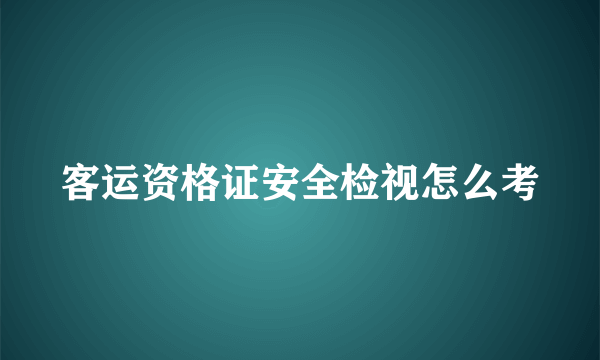 客运资格证安全检视怎么考